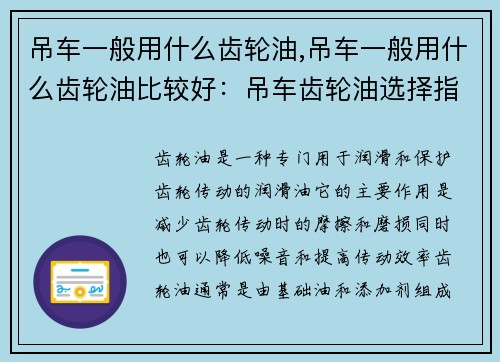 吊车一般用什么齿轮油,吊车一般用什么齿轮油比较好：吊车齿轮油选择指

齿轮油是一种专门用于润滑和保护齿轮传动的润滑油它的主要作用是减少齿轮传动时的摩擦和磨损同时也可以降低噪音和提高传动效率齿轮油通常是由基础油和添加剂组成